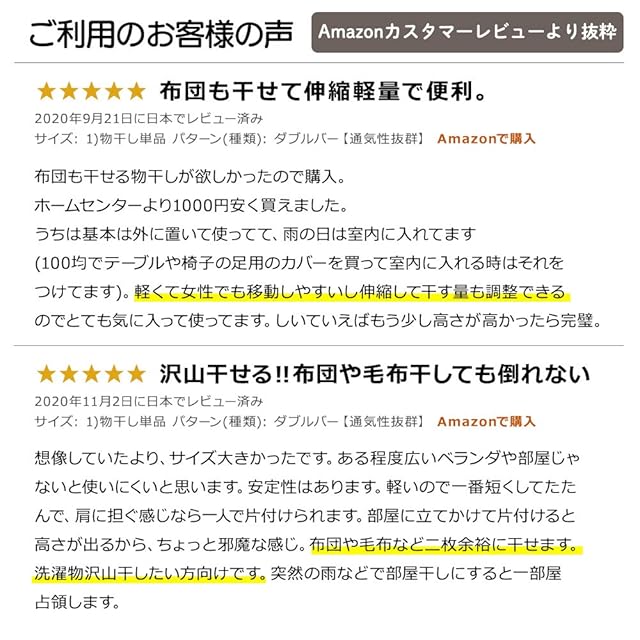 ご利用のお客様の声

Amazonカスタマーレビューより抜粋

★★★★★ 布団も干せて伸縮軽量で便利。

2020年9月21日に日本でレビュー済み
サイズ: 1)物干し単品 パターン(種類): ダブルバー【通気性抜群】 Amazonで購入

布団も干せる物干しが欲しかったので購入。
ホームセンターより1000円安く買えました。
うちは基本は外に置いて使ってて、雨の日は室内に入れてます
(100均でテーブルや椅子の足用のカバーを買って室内に入れる時はそれをつけてます)。軽くて女性でも移動しやすいし伸縮して干す量も調整できるのでとても気に入って使ってます。しいていえばもう少し高さが高かったら完璧。

★★★★★ 沢山干せる!!布団や毛布干しても倒れない

2020年11月2日に日本でレビュー済み
サイズ: 1)物干し単品 パターン(種類): ダブルバー【通気性抜群】 Amazonで購入

想像していたより、サイズ大きかったです。ある程度広いベランダや部屋じゃないと使いにくいと思います。安定性はあります。軽いので一番短くしてたたんで、肩に担ぐ感じなら一人で片付けられます。部屋に立てかけて片付けると高さが出るから、ちょっと邪魔な感じ。布団や毛布など二枚余裕に干せます。洗濯物沢山干したい方向けです。突然の雨などで部屋干しにすると一部屋占領します。